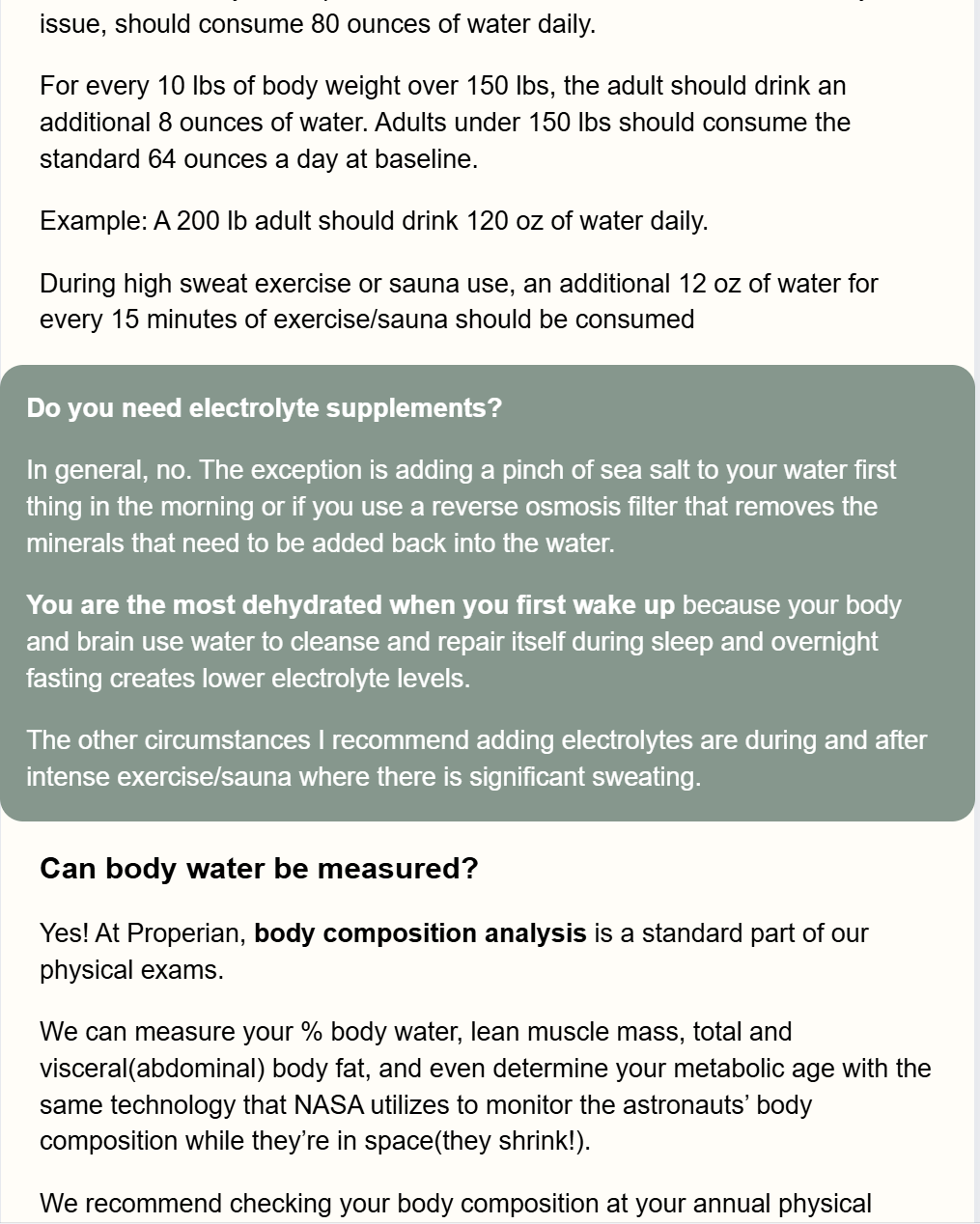 issue, should consume 80 ounces of water daily.

For every 10 lbs of body weight over 150 lbs, the adult should drink an additional 8 ounces of water. Adults under 150 lbs should consume the standard 64 ounces a day at baseline.

Example: A 200 lb adult should drink 120 oz of water daily.

During high sweat exercise or sauna use, an additional 12 oz of water for every 15 minutes of exercise/sauna should be consumed

Do you need electrolyte supplements?

In general, no. The exception is adding a pinch of sea salt to your water first thing in the morning or if you use a reverse osmosis filter that removes the minerals that need to be added back into the water.

You are the most dehydrated when you first wake up because your body and brain use water to cleanse and repair itself during sleep and overnight fasting creates lower electrolyte levels.

The other circumstances I recommend adding electrolytes are during and after intense exercise/sauna where there is significant sweating.

Can body water be measured?

Yes! At Properian, body composition analysis is a standard part of our physical exams.

We can measure your % body water, lean muscle mass, total and visceral(abdominal) body fat, and even determine your metabolic age with the same technology that NASA utilizes to monitor the astronauts' body composition while they're in space(they shrink!).

We recommend checking your body composition at your annual physical